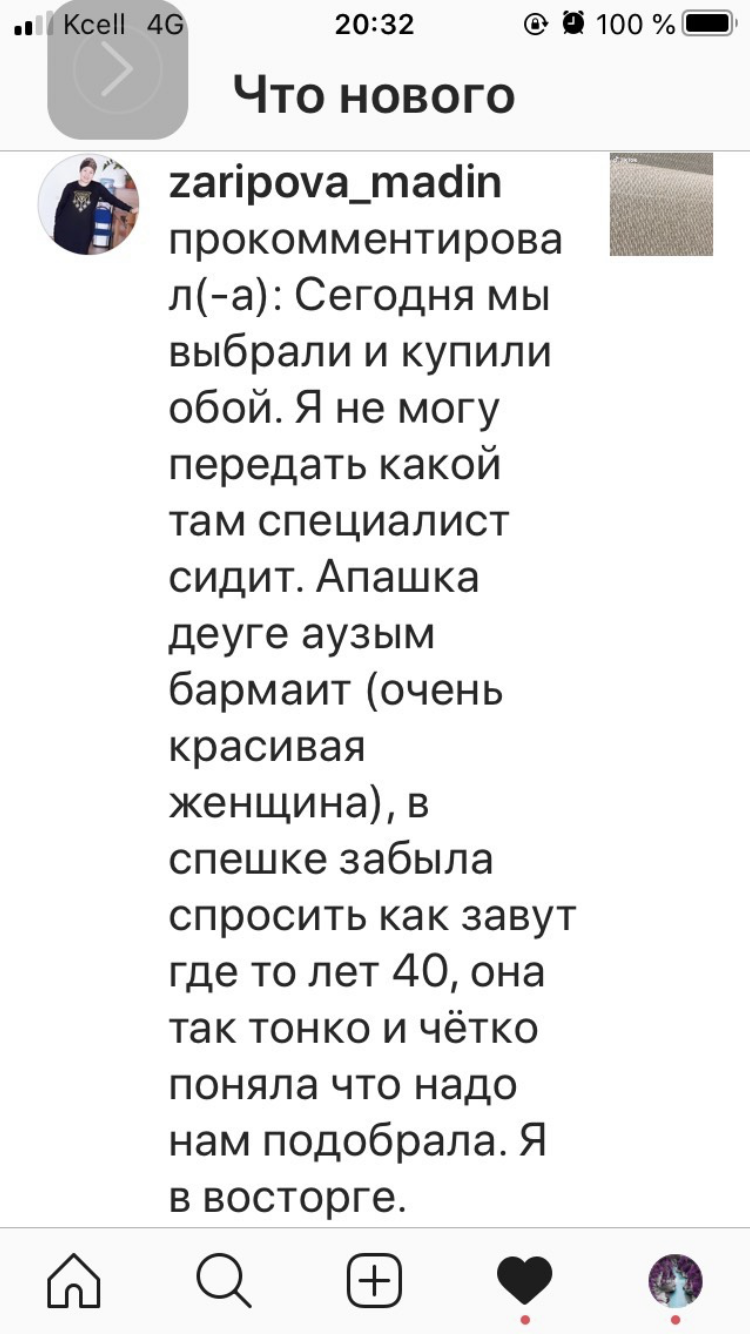 Kcell 4G 20:32 100 %

Что нового

zaripova_madin прокомментировал(-а): Сегодня мы выбрали и купили обой. Я не могу передать какой там специалист сидит. Апашка деуге аузым бармаит (очень красивая женщина), в спешке забыла спросить как завут где то лет 40, она так тонко и чётко поняла что надо нам подобрала. Я в восторге.